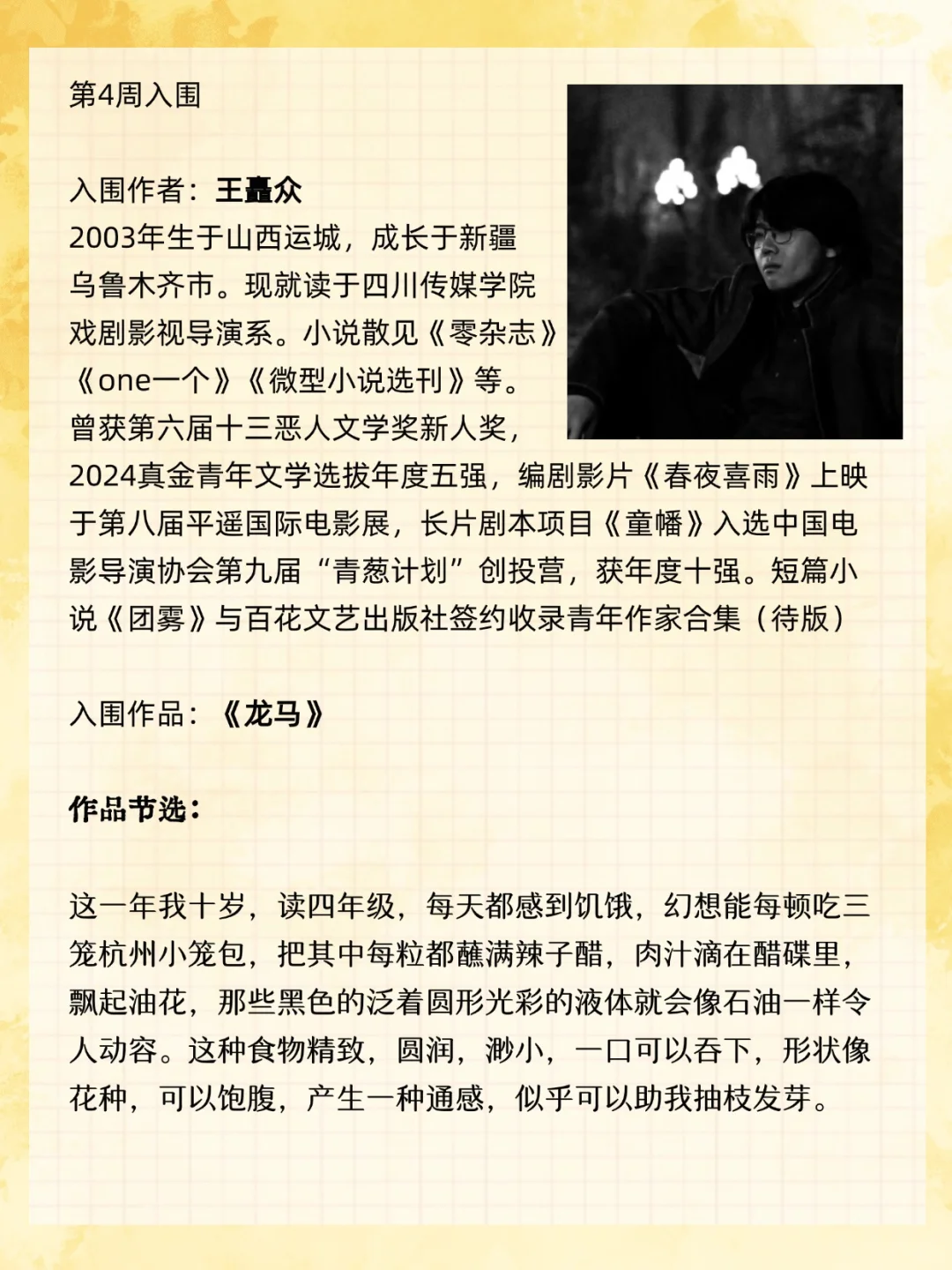 第4周入围

入围作者：王矗众
2003年生于山西运城，成长于新疆乌鲁木齐市。现就读于四川传媒学院戏剧影视导演系。小说散见《零杂志》《one一个》《微型小说选刊》等。曾获第六届十三恶人文学奖新人奖，2024真金青年文学选拔年度五强，编剧影片《春夜喜雨》上映于第八届平遥国际电影展，长片剧本项目《童幡》入选中国电影导演协会第九届“青葱计划”创投营，获年度十强。短篇小说《团雾》与百花文艺出版社签约收录青年作家合集（待版）

入围作品：《龙马》

作品节选：

这一年我十岁，读四年级，每天都感到饥饿，幻想能每顿吃三笼杭州小笼包，把其中每粒都蘸满辣子醋，肉汁滴在醋碟里，飘起油花，那些黑色的泛着圆形光彩的液体就会像石油一样令人动容。这种食物精致，圆润，渺小，一口可以吞下，形状像花种，可以饱腹，产生一种通感，似乎可以助我抽枝发芽。